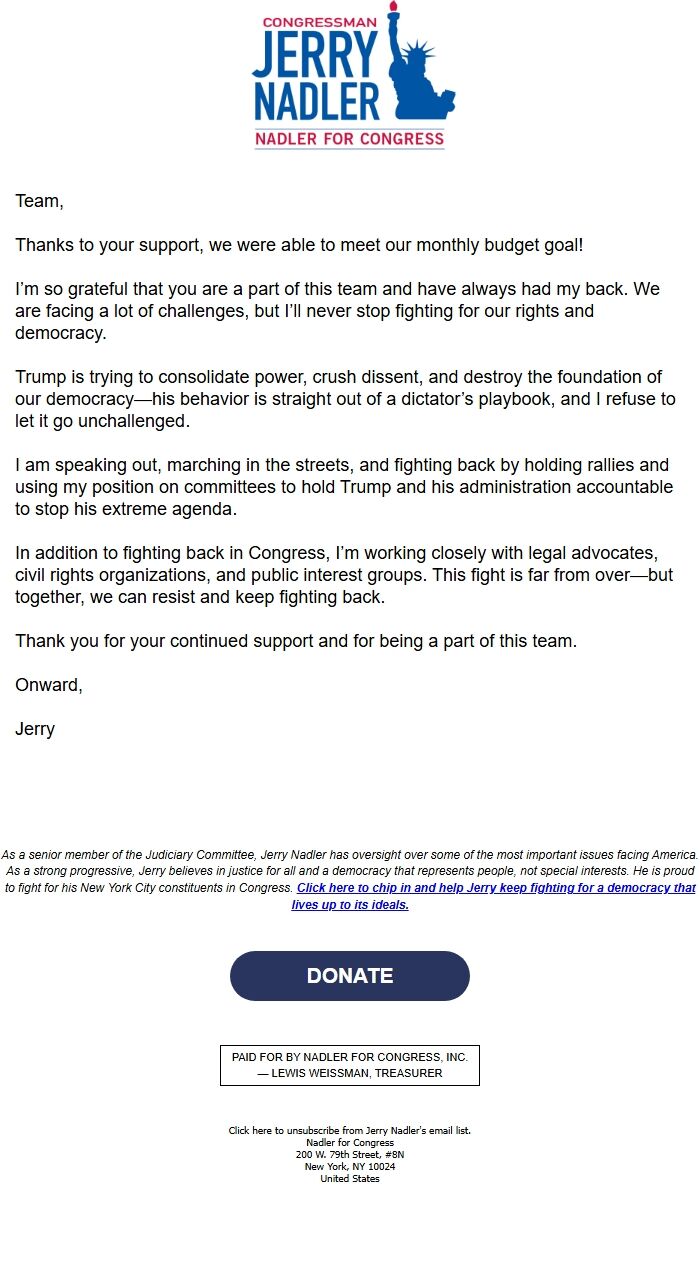 CONGRESSMAN
JERRY
NADLER
NADLER FOR CONGRESS

Team,

Thanks to your support, we were able to meet our monthly budget goal!

I'm so grateful that you are a part of this team and have always had my back. We are facing a lot of challenges, but I'll never stop fighting for our rights and democracy.

Trump is trying to consolidate power, crush dissent, and destroy the foundation of our democracy—his behavior is straight out of a dictator's playbook, and I refuse to let it go unchallenged.

I am speaking out, marching in the streets, and fighting back by holding rallies and using my position on committees to hold Trump and his administration accountable to stop his extreme agenda.

In addition to fighting back in Congress, I'm working closely with legal advocates, civil rights organizations, and public interest groups. This fight is far from over—but together, we can resist and keep fighting back.

Thank you for your continued support and for being a part of this team.

Onward,

Jerry

As a senior member of the Judiciary Committee, Jerry Nadler has oversight over some of the most important issues facing America. As a strong progressive, Jerry believes in justice for all and a democracy that represents people, not special interests. He is proud to fight for his New York City constituents in Congress. Click here to chip in and help Jerry keep fighting for a democracy that lives up to its ideals.

DONATE

PAID FOR BY NADLER FOR CONGRESS, INC.
— LEWIS WEISSMAN, TREASURER

Click here to unsubscribe from Jerry Nadler's email list.
Nadler for Congress
200 W. 79th Street, #8N
New York, NY 10024
United States